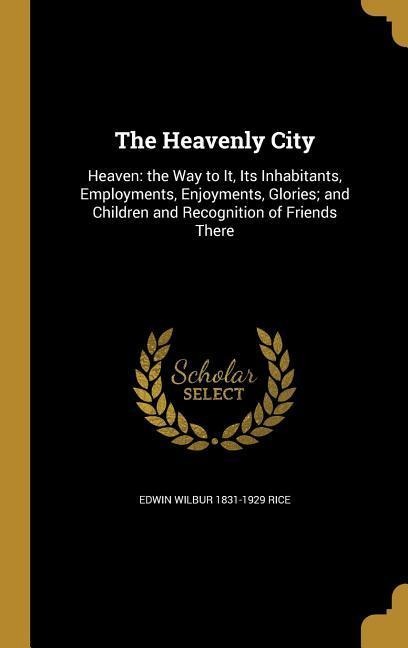 The Heavenly City

Heaven: the Way to It, Its Inhabitants, Employments, Enjoyments, Glories; and Children and Recognition of Friends There

Scholar SELECT

EDWIN WILBUR 1831-1929 RICE